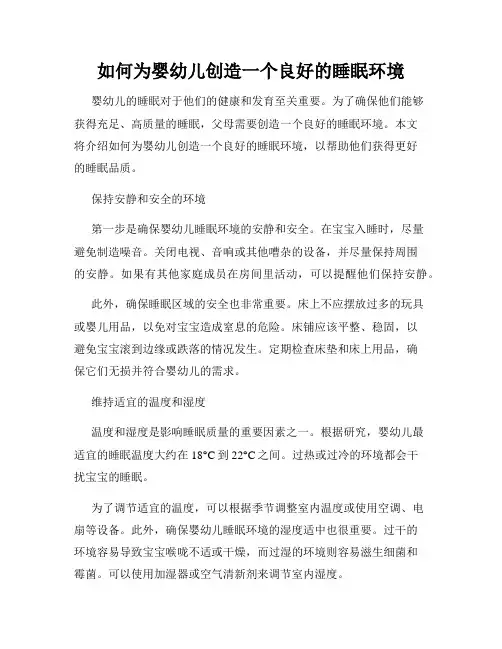 如何为婴幼儿创造一个良好的睡眠环境

婴幼儿的睡眠对于他们的健康和发育至关重要。为了确保他们能够获得充足、高质量的睡眠，父母需要创造一个良好的睡眠环境。本文将介绍如何为婴幼儿创造一个良好的睡眠环境，以帮助他们获得更好的睡眠品质。

保持安静和安全的环境

第一步是确保婴幼儿睡眠环境的安静和安全。在宝宝入睡时，尽量避免制造噪音。关闭电视、音响或其他嘈杂的设备，并尽量保持周围的安静。如果有其他家庭成员在房间里活动，可以提醒他们保持安静。

此外，确保睡眠区域的安全也非常重要。床上不应摆放过多的玩具或婴儿用品，以免对宝宝造成窒息的危险。床铺应该平整、稳固，以避免宝宝滚到边缘或跌落的情况发生。定期检查床垫和床上用品，确保它们无损并符合婴幼儿的需求。

维持适宜的温度和湿度

温度和湿度是影响睡眠质量的重要因素之一。根据研究，婴幼儿最适宜的睡眠温度大约在 18°C 到 22°C 之间。过热或过冷的环境都会干扰宝宝的睡眠。

为了调节适宜的温度，可以根据季节调整室内温度或使用空调、电扇等设备。此外，确保婴幼儿睡眠环境的湿度适中也很重要。过干的环境容易导致宝宝喉咙不适或干燥，而过湿的环境则容易滋生细菌和霉菌。可以使用加湿器或空气清新剂来调节室内湿度。